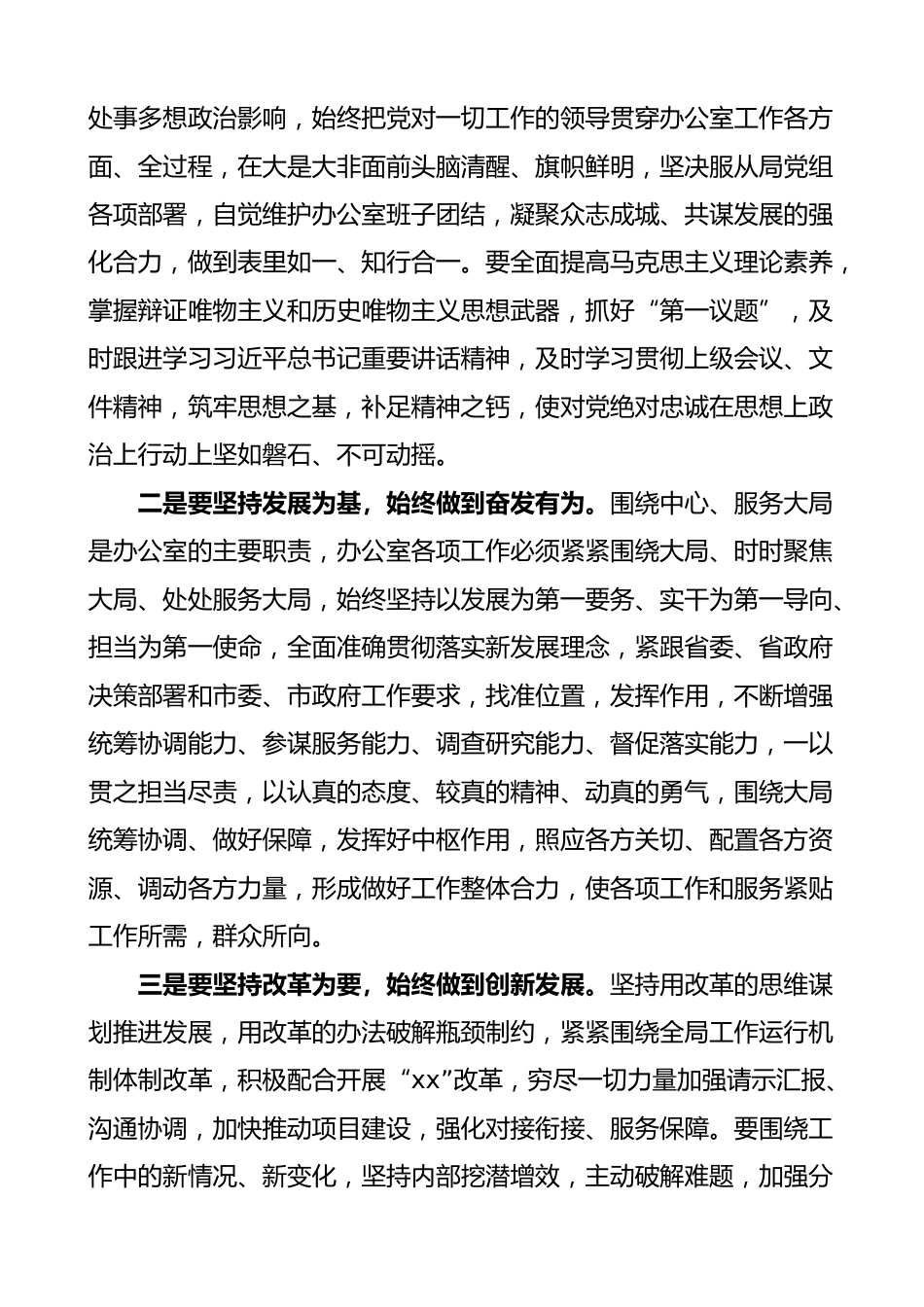 处事多想政治影响，始终把党对一切工作的领导贯穿办公室工作各方面、全过程，在大是大非面前头脑清醒、旗帜鲜明，坚决服从局党组各项部署，自觉维护办公室班子团结，凝聚众志成城、共谋发展的强化合力，做到表里如一、知行合一。要全面提高马克思主义理论素养，掌握辩证唯物主义和历史唯物主义思想武器，抓好“第一议题”，及时跟进学习习近平总书记重要讲话精神，及时学习贯彻上级会议、文件精神，筑牢思想之基，补足精神之钙，使对党绝对忠诚在思想上政治上行动上坚如磐石、不可动摇。

二是要坚持发展为基，始终做到奋发有为。围绕中心、服务大局是办公室的主要职责，办公室各项工作必须紧紧围绕大局、时时聚焦大局、处处服务大局，始终坚持以发展为第一要务、实干为第一导向、担当为第一使命，全面准确贯彻落实新发展理念，紧跟省委、省政府决策部署和市委、市政府工作要求，找准位置，发挥作用，不断增强统筹协调能力、参谋服务能力、调查研究能力、督促落实能力，一以贯之担当尽责，以认真的态度、较真的精神、动真的勇气，围绕大局统筹协调、做好保障，发挥好中枢作用，照应各方关切、配置各方资源、调动各方力量，形成做好工作整体合力，使各项工作和服务紧贴工作所需，群众所向。

三是要坚持改革为要，始终做到创新发展。坚持用改革的思维谋划推进发展，用改革的办法破解瓶颈制约，紧紧围绕全局工作运行机制体制改革，积极配合开展“xx”改革，穷尽一切力量加强请示汇报、沟通协调，加快推动项目建设，强化对接衔接、服务保障。要围绕工作中的新情况、新变化，坚持内部挖潜增效，主动破解难题，加强分